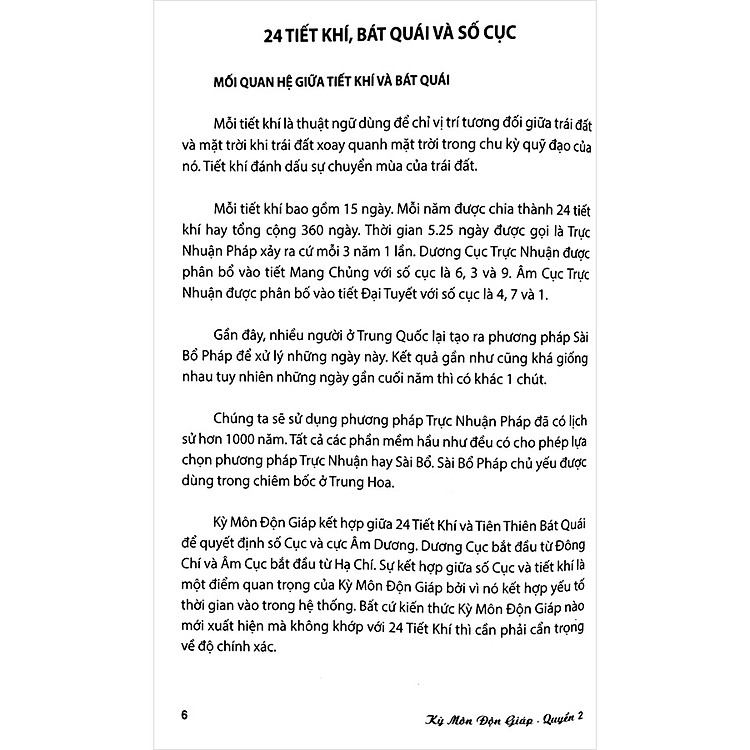 24 TIẾT KHÍ, BÁT QUÁI VÀ SỐ CỤC

MỐI QUAN HỆ GIỮA TIẾT KHÍ VÀ BÁT QUÁI

Mỗi tiết khí là thuật ngữ dùng để chỉ vị trí tương đối giữa trái đất và mặt trời khi trái đất xoay quanh mặt trời trong chu kỳ quỹ đạo của nó. Tiết khí đánh dấu sự chuyển mùa của trái đất.

Mỗi tiết khí bao gồm 15 ngày. Mỗi năm được chia thành 24 tiết khí hay tổng cộng 360 ngày. Thời gian 5.25 ngày được gọi là Trực Nhuận Pháp xảy ra cứ mỗi 3 năm 1 lần. Dương Cục Trực Nhuận được phân bổ vào tiết Mang Chủng với số cục là 6, 3 và 9. Âm Cục Trực Nhuận được phân bố vào tiết Đại Tuyết với số cục là 4, 7 và 1.

Gần đây, nhiều người ở Trung Quốc lại tạo ra phương pháp Sài Bổ Pháp để xử lý những ngày này. Kết quả gần như cũng khá giống nhau tuy nhiên những ngày gần cuối năm thì có khác 1 chút.

Chúng ta sẽ sử dụng phương pháp Trực Nhuận Pháp đã có lịch sử hơn 1000 năm. Tất cả các phần mềm hầu như đều có cho phép lựa chọn phương pháp Trực Nhuận hay Sài Bổ. Sài Bổ Pháp chủ yếu được dùng trong chiêm bốc ở Trung Hoa.

Kỳ Môn Độn Giáp kết hợp giữa 24 Tiết Khí và Tiên Thiên Bát Quái để quyết định số Cục và cực Âm Dương. Dương Cục bắt đầu từ Đông Chí và Âm Cục bắt đầu từ Hạ Chí. Sự kết hợp giữa số Cục và tiết khí là một điểm quan trọng của Kỳ Môn Độn Giáp bởi vì nó kết hợp yếu tố thời gian vào trong hệ thống. Bất cứ kiến thức Kỳ Môn Độn Giáp nào mới xuất hiện mà không khớp với 24 Tiết Khí thì cần phải cẩn trọng về độ chính xác.

6

Kỳ Môn Độn Giáp - Quyển 2